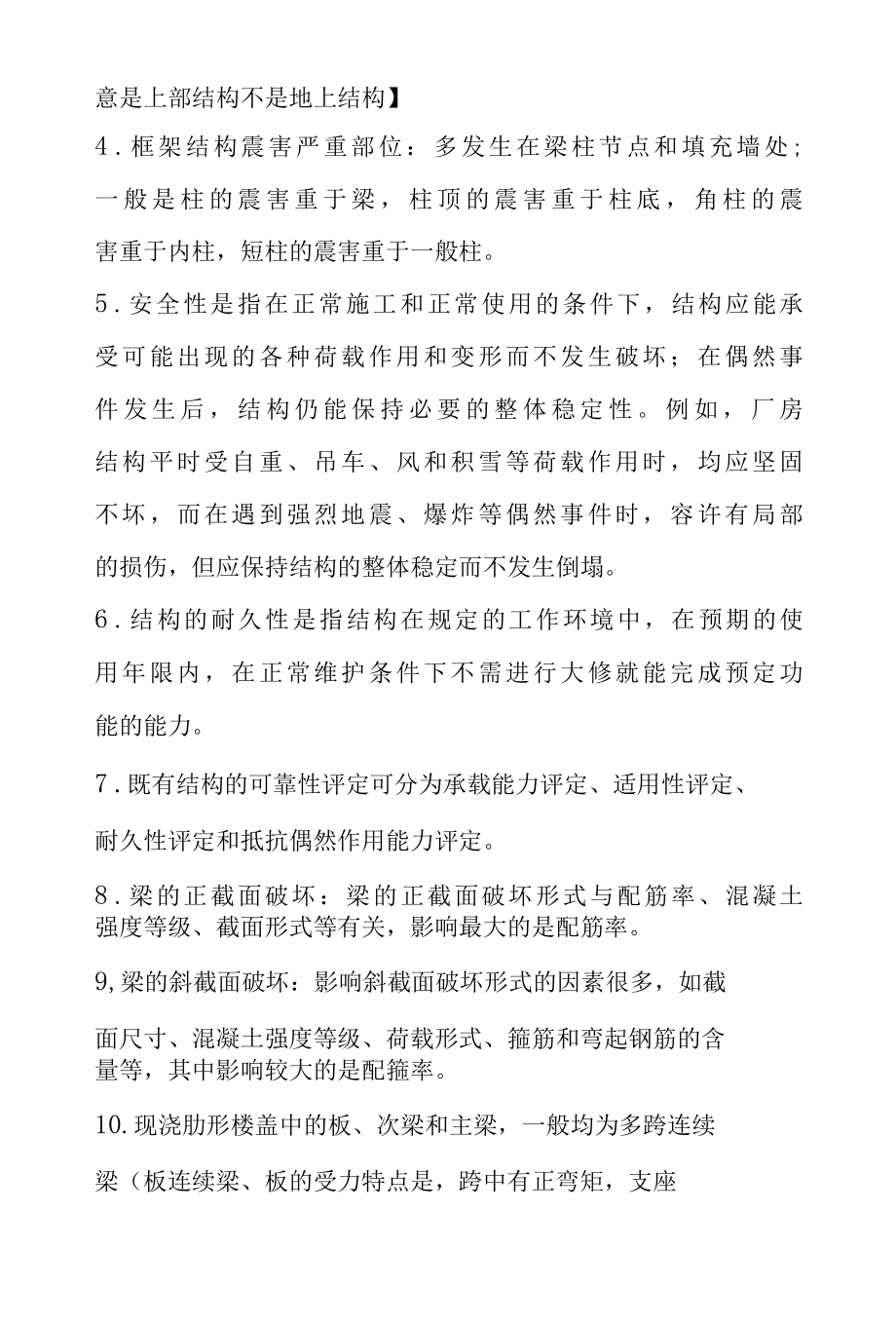 意是上部结构不是地上结构】

4.框架结构震害严重部位：多发生在梁柱节点和填充墙处;一般是柱的震害重于梁，柱顶的震害重于柱底，角柱的震害重于内柱，短柱的震害重于一般柱。

5.安全性是指在正常施工和正常使用的条件下，结构应能承受可能出现的各种荷载作用和变形而不发生破坏；在偶然事件发生后，结构仍能保持必要的整体稳定性。例如，厂房结构平时受自重、吊车、风和积雪等荷载作用时，均应坚固不坏，而在遇到强烈地震、爆炸等偶然事件时，容许有局部的损伤，但应保持结构的整体稳定而不发生倒塌。

6.结构的耐久性是指结构在规定的工作环境中，在预期的使用年限内，在正常维护条件下不需进行大修就能完成预定功能的能力。

7.既有结构的可靠性评定可分为承载能力评定、适用性评定、

耐久性评定和抵抗偶然作用能力评定。

8.梁的正截面破坏：梁的正截面破坏形式与配筋率、混凝土强度等级、截面形式等有关，影响最大的是配筋率。

9,梁的斜截面破坏：影响斜截面破坏形式的因素很多，如截

面尺寸、混凝土强度等级、荷载形式、箍筋和弯起钢筋的含量等，其中影响较大的是配箍率。

10.现浇肋形楼盖中的板、次梁和主梁，一般均为多跨连续

梁（板连续梁、板的受力特点是，跨中有正弯矩，支座